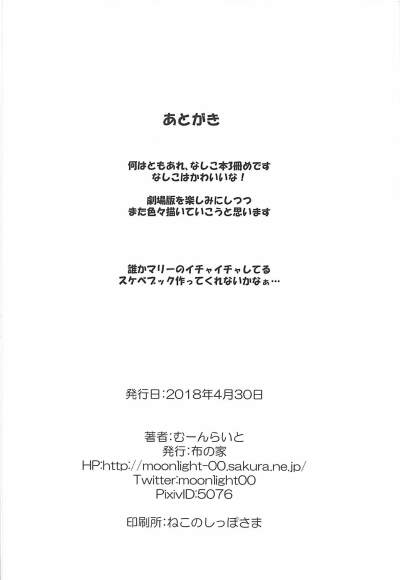 あとがき

何はともあれ、なしこ本3冊めです
なしこはかわいいな！

劇場版を楽しみにしつつ
また色々描いていこうと思います

誰かマリーのイチャイチャしてる
スケベブック作ってくれないかなぁ…

発行日:2018年4月30日

著者:むーんらいと
発行:布の家
HP:http://moonlight-00.sakura.ne.jp/
Twitter:moonlight00
PixivID:5076

印刷所:ねこのしっぽさま